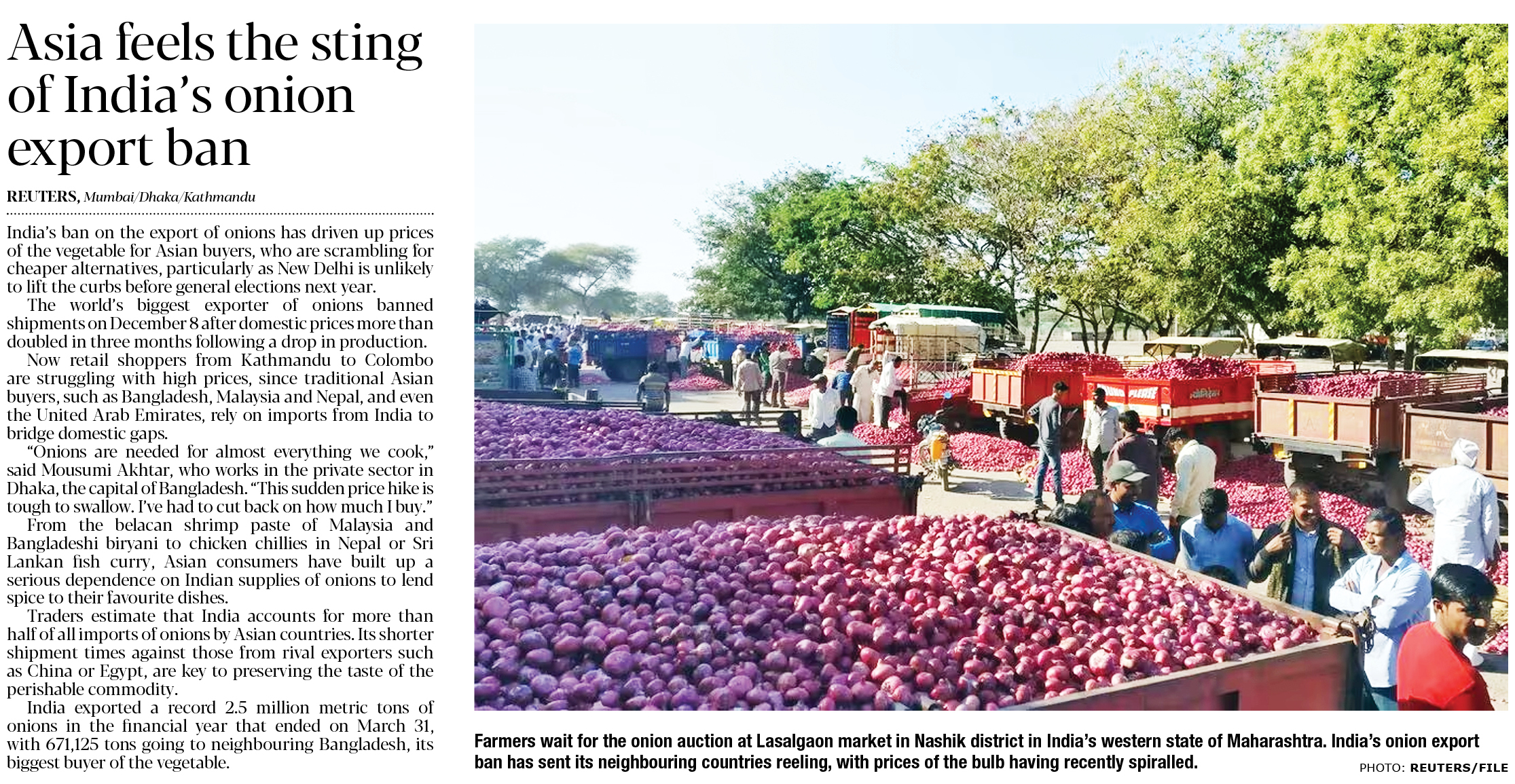 Asia feels the sting of India's onion export ban

REUTERS, Mumbai/Dhaka/Kathmandu

India's ban on the export of onions has driven up prices of the vegetable for Asian buyers, who are scrambling for cheaper alternatives, particularly as New Delhi is unlikely to lift the curbs before general elections next year.

The world's biggest exporter of onions banned shipments on December 8 after domestic prices more than doubled in three months following a drop in production.

Now retail shoppers from Kathmandu to Colombo are struggling with high prices, since traditional Asian buyers, such as Bangladesh, Malaysia and Nepal, and even the United Arab Emirates, rely on imports from India to bridge domestic gaps.

"Onions are needed for almost everything we cook," said Mousumi Akhtar, who works in the private sector in Dhaka, the capital of Bangladesh. "This sudden price hike is tough to swallow. I've had to cut back on how much I buy."

From the belacan shrimp paste of Malaysia and Bangladeshi biryani to chicken chillies in Nepal or Sri Lankan fish curry, Asian consumers have built up a serious dependence on Indian supplies of onions to lend spice to their favourite dishes.

Traders estimate that India accounts for more than half of all imports of onions by Asian countries. Its shorter shipment times against those from rival exporters such as China or Egypt, are key to preserving the taste of the perishable commodity.

India exported a record 2.5 million metric tons of onions in the financial year that ended on March 31, with 671,125 tons going to neighbouring Bangladesh, its biggest buyer of the vegetable.

Farmers wait for the onion auction at Lasalgaon market in Nashik district in India's western state of Maharashtra. India's onion export ban has sent its neighbouring countries reeling, with prices of the bulb having recently spiralled.

PHOTO: REUTERS/FILE